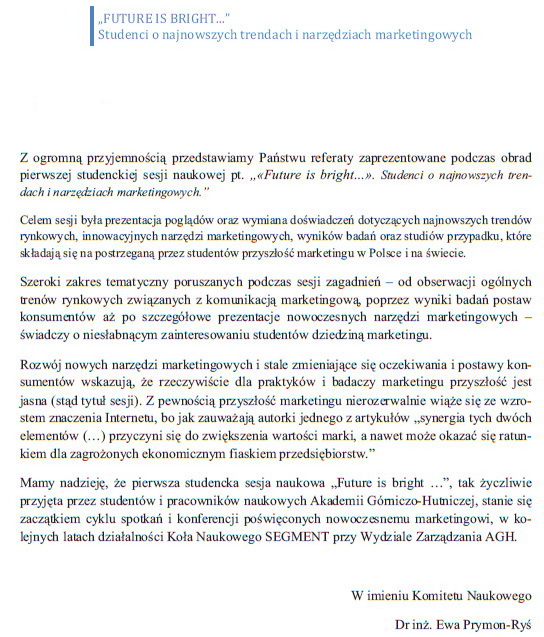 „FUTURE IS BRIGHT..."
Studenci o najnowszych trendach i narzędziach marketingowych

Z ogromną przyjemnością przedstawiamy Państwu referaty zaprezentowane podczas obrad pierwszej studenckiej sesji naukowej pt. „«Future is bright...». Studenci o najnowszych trendach i narzędziach marketingowych."

Celem sesji była prezentacja poglądów oraz wymiana doświadczeń dotyczących najnowszych trendów rynkowych, innowacyjnych narzędzi marketingowych, wyników badań oraz studiów przypadku, które składają się na postrzeganą przez studentów przyszłość marketingu w Polsce i na świecie.

Szeroki zakres tematyczny poruszanych podczas sesji zagadnień – od obserwacji ogólnych trenów rynkowych związanych z komunikacją marketingową, poprzez wyniki badań postaw konsumentów aż po szczegółowe prezentacje nowoczesnych narzędzi marketingowych – świadczy o niesłabnącym zainteresowaniu studentów dziedziną marketingu.

Rozwój nowych narzędzi marketingowych i stale zmieniające się oczekiwania i postawy konsumentów wskazują, że rzeczywiście dla praktyków i badaczy marketingu przyszłość jest jasna (stąd tytuł sesji). Z pewnością przyszłość marketingu nierozerwalnie wiąże się ze wzrostem znaczenia Internetu, bo jak zauważają autorki jednego z artykułów „synergia tych dwóch elementów (…) przyczyni się do zwiększenia wartości marki, a nawet może okazać się ratunkiem dla zagrożonych ekonomicznym fiaskiem przedsiębiorstw."

Mamy nadzieję, że pierwsza studencka sesja naukowa „Future is bright …", tak życzliwie przyjęta przez studentów i pracowników naukowych Akademii Górniczo-Hutniczej, stanie się zaczątkiem cyklu spotkań i konferencji poświęconych nowoczesnemu marketingowi, w kolejnych latach działalności Koła Naukowego SEGMENT przy Wydziale Zarządzania AGH.

W imieniu Komitetu Naukowego

Dr inż. Ewa Prymon-Ryś